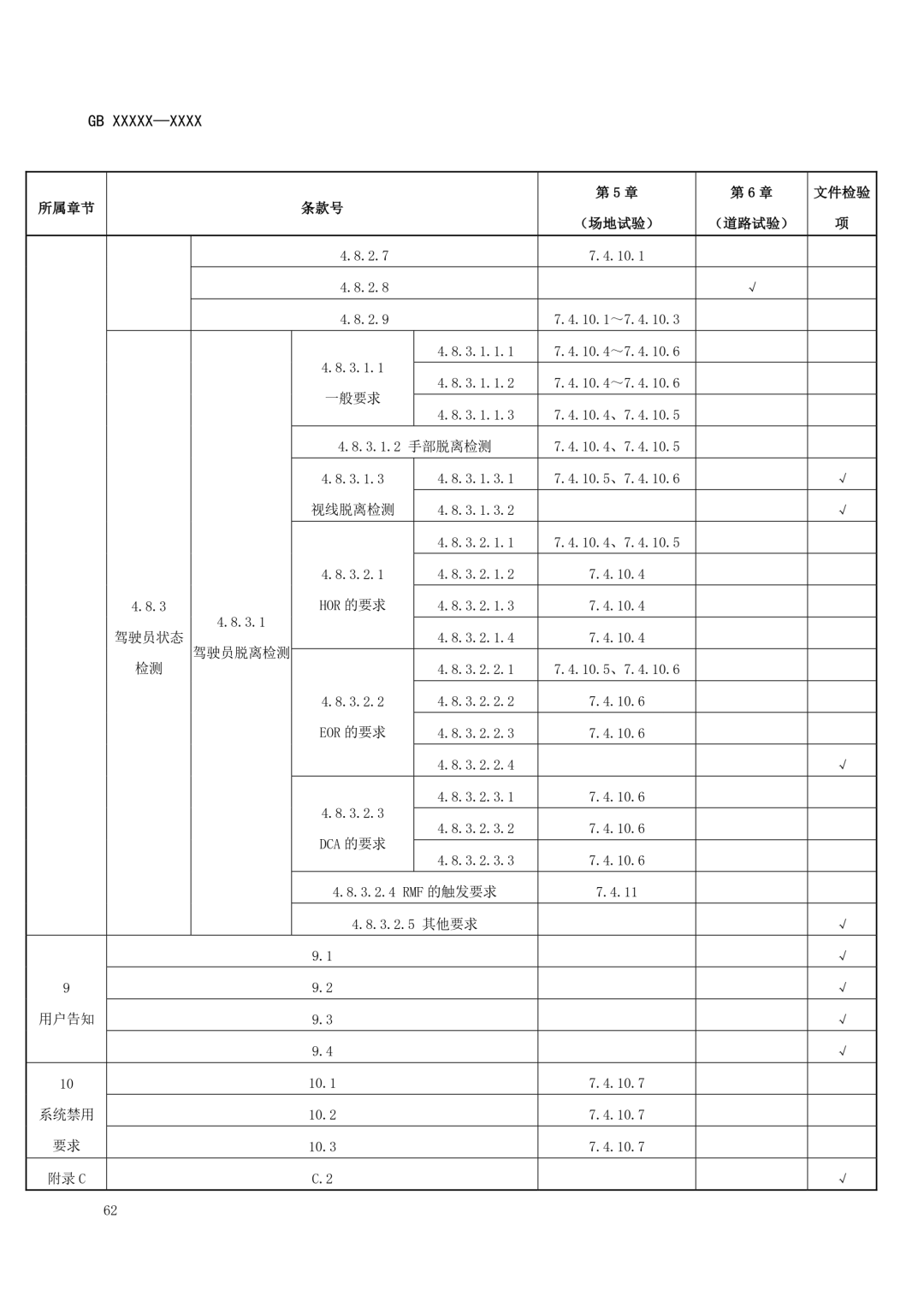 GB XXXXX—XXXX

| 所属章节 | 条款号 | | | | 第 5 章（场地试验） | 第 6 章（道路试验） | 文件检验项 |
|---|---|---|---|---|---|---|---|
| | | 4.8.2.7 | | | 7.4.10.1 | | |
| | | 4.8.2.8 | | | | √ | |
| | | 4.8.2.9 | | | 7.4.10.1～7.4.10.3 | | |
| | 4.8.3 驾驶员状态检测 | 4.8.3.1 驾驶员脱离检测 | 4.8.3.1.1 一般要求 | 4.8.3.1.1.1 | 7.4.10.4～7.4.10.6 | | |
| | | | | 4.8.3.1.1.2 | 7.4.10.4～7.4.10.6 | | |
| | | | | 4.8.3.1.1.3 | 7.4.10.4、7.4.10.5 | | |
| | | | 4.8.3.1.2 手部脱离检测 | | 7.4.10.4、7.4.10.5 | | |
| | | | 4.8.3.1.3 视线脱离检测 | 4.8.3.1.3.1 | 7.4.10.5、7.4.10.6 | | √ |
| | | | | 4.8.3.1.3.2 | | | √ |
| | | | 4.8.3.2.1 HOR 的要求 | 4.8.3.2.1.1 | 7.4.10.4、7.4.10.5 | | |
| | | | | 4.8.3.2.1.2 | 7.4.10.4 | | |
| | | | | 4.8.3.2.1.3 | 7.4.10.4 | | |
| | | | | 4.8.3.2.1.4 | 7.4.10.4 | | |
| | | | 4.8.3.2.2 EOR 的要求 | 4.8.3.2.2.1 | 7.4.10.5、7.4.10.6 | | |
| | | | | 4.8.3.2.2.2 | 7.4.10.6 | | |
| | | | | 4.8.3.2.2.3 | 7.4.10.6 | | |
| | | | | 4.8.3.2.2.4 | | | √ |
| | | | 4.8.3.2.3 DCA 的要求 | 4.8.3.2.3.1 | 7.4.10.6 | | |
| | | | | 4.8.3.2.3.2 | 7.4.10.6 | | |
| | | | | 4.8.3.2.3.3 | 7.4.10.6 | | |
| | | | 4.8.3.2.4 RMF 的触发要求 | | 7.4.11 | | |
| | | | 4.8.3.2.5 其他要求 | | | | √ |
| 9 用户告知 | 9.1 | | | | | | √ |
| | 9.2 | | | | | | √ |
| | 9.3 | | | | | | √ |
| | 9.4 | | | | | | √ |
| 10 系统禁用要求 | 10.1 | | | | 7.4.10.7 | | |
| | 10.2 | | | | 7.4.10.7 | | |
| | 10.3 | | | | 7.4.10.7 | | |
| 附录 C | C.2 | | | | | | √ |

62